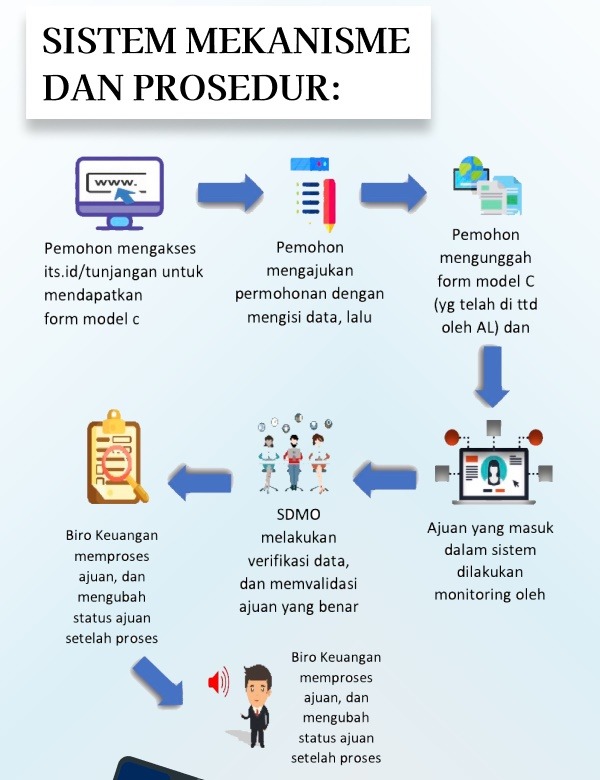 SISTEM MEKANISME DAN PROSEDUR:

www.

Pemohon mengakses its.id/tunjangan untuk mendapatkan form model c

Pemohon mengajukan permohonan dengan mengisi data, lalu

Pemohon mengunggah form model C (yg telah di ttd oleh AL) dan

Ajuan yang masuk dalam sistem dilakukan monitoring oleh

SDMO melakukan verifikasi data, dan memvalidasi ajuan yang benar

Biro Keuangan memproses ajuan, dan mengubah status ajuan setelah proses

Biro Keuangan memproses ajuan, dan mengubah status ajuan setelah proses